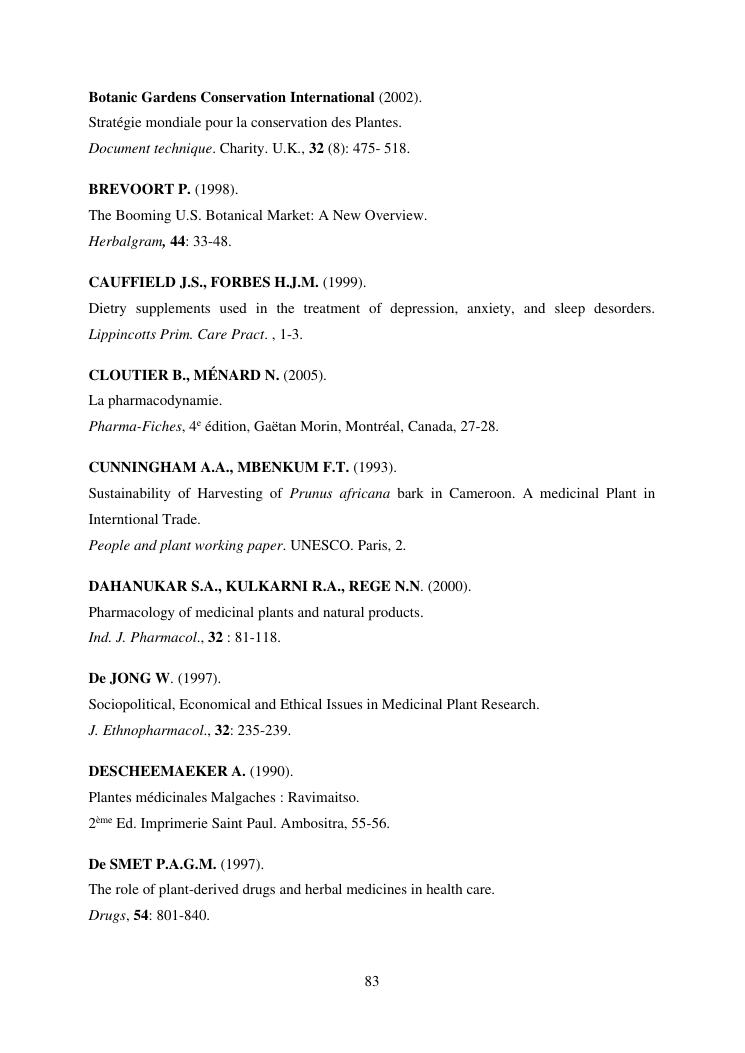 Botanic Gardens Conservation International (2002).
Stratégie mondiale pour la conservation des Plantes.
Document technique. Charity. U.K., 32 (8): 475- 518.

BREVOORT P. (1998).
The Booming U.S. Botanical Market: A New Overview.
Herbalgram, 44: 33-48.

CAUFFIELD J.S., FORBES H.J.M. (1999).
Dietry supplements used in the treatment of depression, anxiety, and sleep desorders. Lippincotts Prim. Care Pract. , 1-3.

CLOUTIER B., MÉNARD N. (2005).
La pharmacodynamie.
Pharma-Fiches, 4$^{e}$ édition, Gaëtan Morin, Montréal, Canada, 27-28.

CUNNINGHAM A.A., MBENKUM F.T. (1993).
Sustainability of Harvesting of Prunus africana bark in Cameroon. A medicinal Plant in Interntional Trade.
People and plant working paper. UNESCO. Paris, 2.

DAHANUKAR S.A., KULKARNI R.A., REGE N.N. (2000).
Pharmacology of medicinal plants and natural products.
Ind. J. Pharmacol., 32 : 81-118.

De JONG W. (1997).
Sociopolitical, Economical and Ethical Issues in Medicinal Plant Research.
J. Ethnopharmacol., 32: 235-239.

DESCHEEMAEKER A. (1990).
Plantes médicinales Malgaches : Ravimaitso.
2$^{ème}$ Ed. Imprimerie Saint Paul. Ambositra, 55-56.

De SMET P.A.G.M. (1997).
The role of plant-derived drugs and herbal medicines in health care.
Drugs, 54: 801-840.

83